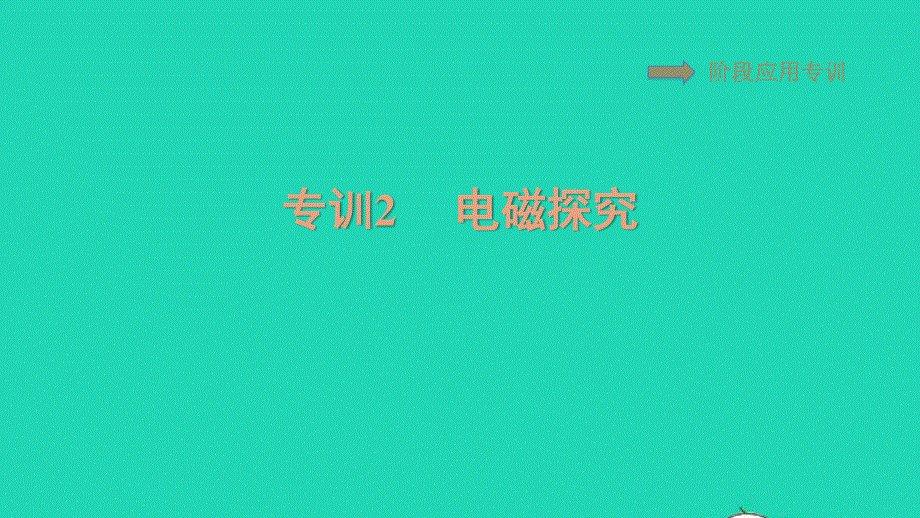 阶段应用专训

专训2　电磁探究